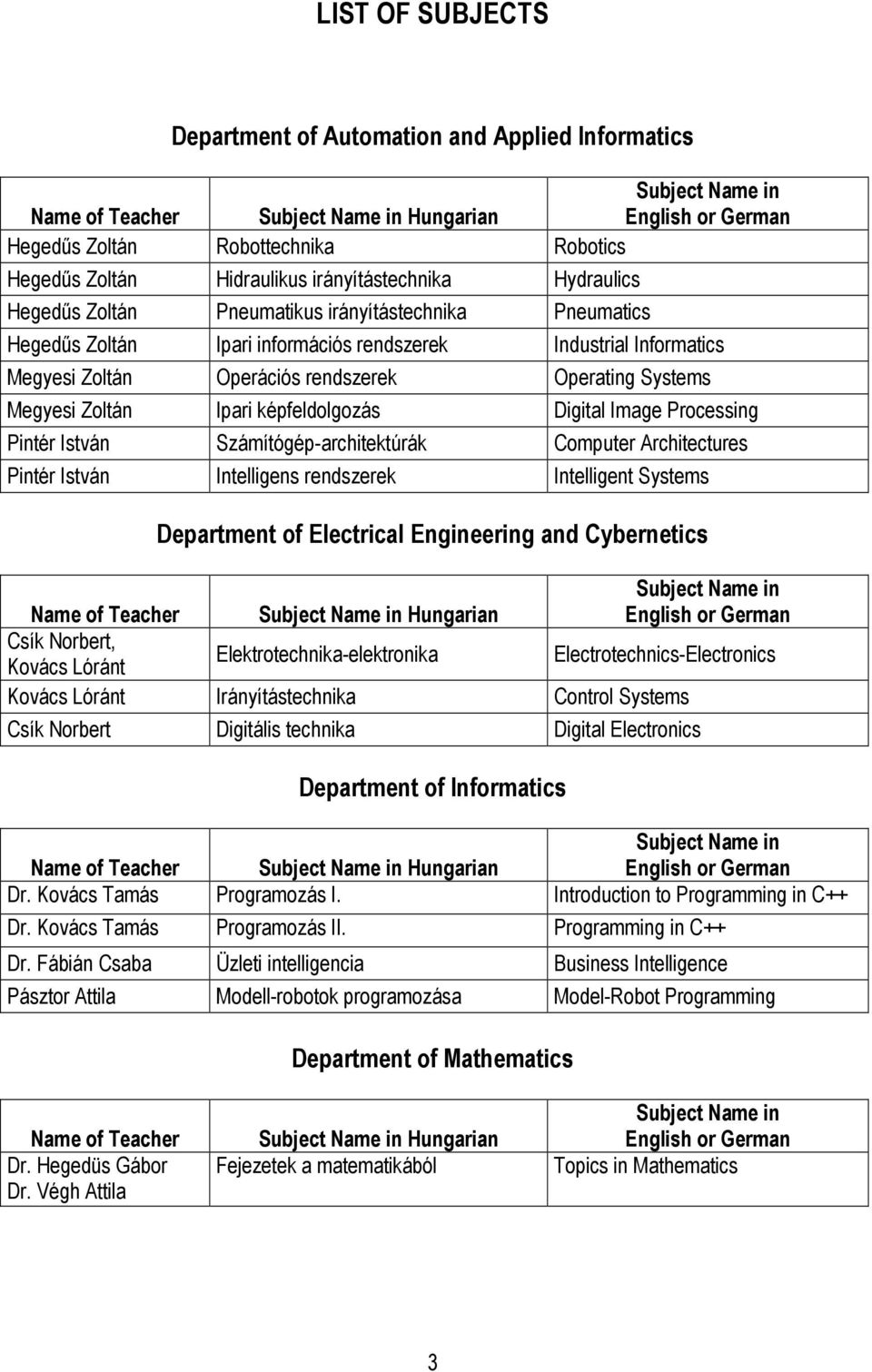 LIST OF SUBJECTS

Department of Automation and Applied Informatics

| Name of Teacher | Subject Name in Hungarian | Subject Name in English or German |
|---|---|---|
| Hegedűs Zoltán | Robottechnika | Robotics |
| Hegedűs Zoltán | Hidraulikus irányítástechnika | Hydraulics |
| Hegedűs Zoltán | Pneumatikus irányítástechnika | Pneumatics |
| Hegedűs Zoltán | Ipari információs rendszerek | Industrial Informatics |
| Megyesi Zoltán | Operációs rendszerek | Operating Systems |
| Megyesi Zoltán | Ipari képfeldolgozás | Digital Image Processing |
| Pintér István | Számítógép-architektúrák | Computer Architectures |
| Pintér István | Intelligens rendszerek | Intelligent Systems |

Department of Electrical Engineering and Cybernetics

| Name of Teacher | Subject Name in Hungarian | Subject Name in English or German |
|---|---|---|
| Csík Norbert, Kovács Lóránt | Elektrotechnika-elektronika | Electrotechnics-Electronics |
| Kovács Lóránt | Irányítástechnika | Control Systems |
| Csík Norbert | Digitális technika | Digital Electronics |

Department of Informatics

| Name of Teacher | Subject Name in Hungarian | Subject Name in English or German |
|---|---|---|
| Dr. Kovács Tamás | Programozás I. | Introduction to Programming in C++ |
| Dr. Kovács Tamás | Programozás II. | Programming in C++ |
| Dr. Fábián Csaba | Üzleti intelligencia | Business Intelligence |
| Pásztor Attila | Modell-robotok programozása | Model-Robot Programming |

Department of Mathematics

| Name of Teacher | Subject Name in Hungarian | Subject Name in English or German |
|---|---|---|
| Dr. Hegedüs Gábor Dr. Végh Attila | Fejezetek a matematikából | Topics in Mathematics |

3